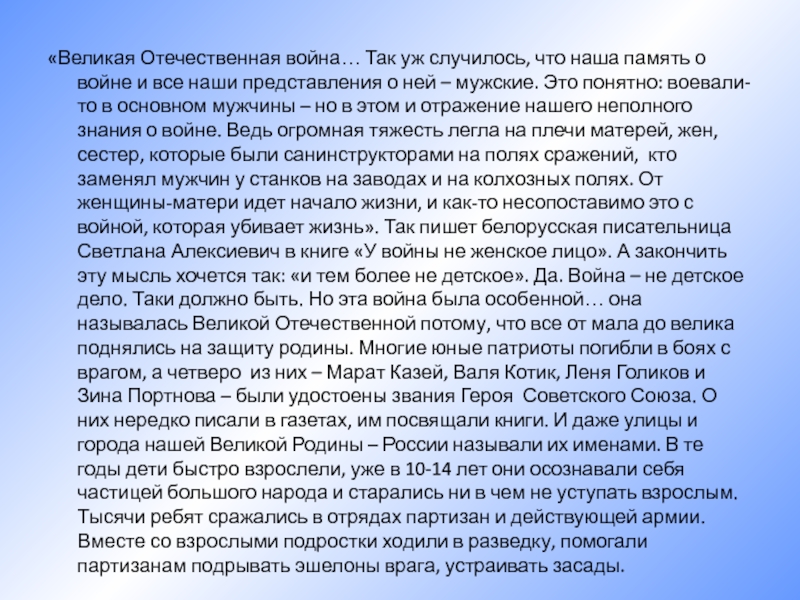 «Великая Отечественная война… Так уж случилось, что наша память о войне и все наши представления о ней – мужские. Это понятно: воевали-то в основном мужчины – но в этом и отражение нашего неполного знания о войне. Ведь огромная тяжесть легла на плечи матерей, жен, сестер, которые были санинструкторами на полях сражений, кто заменял мужчин у станков на заводах и на колхозных полях. От женщины-матери идет начало жизни, и как-то несопоставимо это с войной, которая убивает жизнь». Так пишет белорусская писательница Светлана Алексиевич в книге «У войны не женское лицо». А закончить эту мысль хочется так: «и тем более не детское». Да. Война – не детское дело. Таки должно быть. Но эта война была особенной… она называлась Великой Отечественной потому, что все от мала до велика поднялись на защиту родины. Многие юные патриоты погибли в боях с врагом, а четверо из них – Марат Казей, Валя Котик, Леня Голиков и Зина Портнова – были удостоены звания Героя Советского Союза. О них нередко писали в газетах, им посвящали книги. И даже улицы и города нашей Великой Родины – России называли их именами. В те годы дети быстро взрослели, уже в 10-14 лет они осознавали себя частицей большого народа и старались ни в чем не уступать взрослым. Тысячи ребят сражались в отрядах партизан и действующей армии. Вместе со взрослыми подростки ходили в разведку, помогали партизанам подрывать эшелоны врага, устраивать засады.